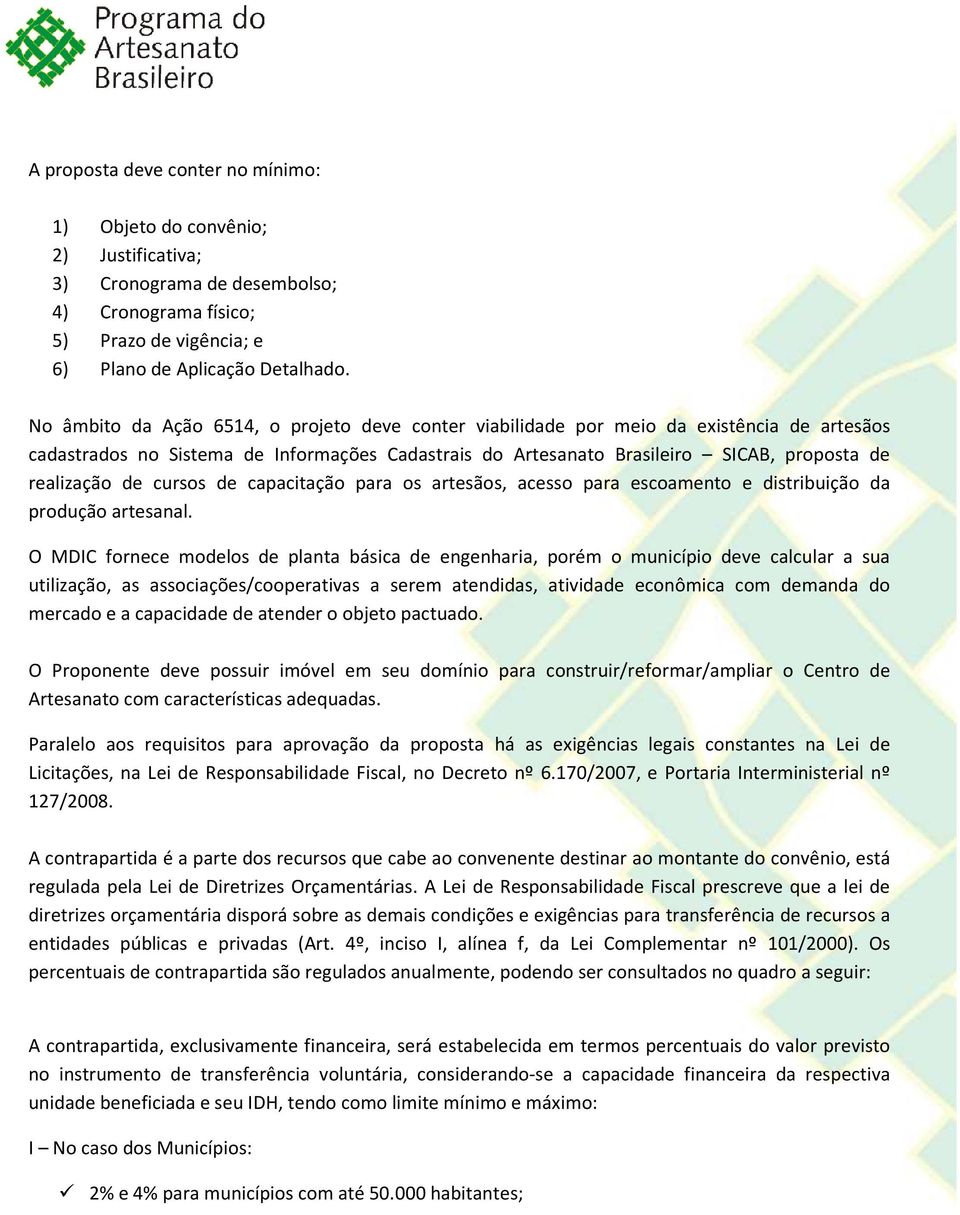 Programa do Artesanato Brasileiro

A proposta deve conter no mínimo:

1) Objeto do convênio;
2) Justificativa;
3) Cronograma de desembolso;
4) Cronograma físico;
5) Prazo de vigência; e
6) Plano de Aplicação Detalhado.

No âmbito da Ação 6514, o projeto deve conter viabilidade por meio da existência de artesãos cadastrados no Sistema de Informações Cadastrais do Artesanato Brasileiro – SICAB, proposta de realização de cursos de capacitação para os artesãos, acesso para escoamento e distribuição da produção artesanal.

O MDIC fornece modelos de planta básica de engenharia, porém o município deve calcular a sua utilização, as associações/cooperativas a serem atendidas, atividade econômica com demanda do mercado e a capacidade de atender o objeto pactuado.

O Proponente deve possuir imóvel em seu domínio para construir/reformar/ampliar o Centro de Artesanato com características adequadas.

Paralelo aos requisitos para aprovação da proposta há as exigências legais constantes na Lei de Licitações, na Lei de Responsabilidade Fiscal, no Decreto nº 6.170/2007, e Portaria Interministerial nº 127/2008.

A contrapartida é a parte dos recursos que cabe ao convenente destinar ao montante do convênio, está regulada pela Lei de Diretrizes Orçamentárias. A Lei de Responsabilidade Fiscal prescreve que a lei de diretrizes orçamentária disporá sobre as demais condições e exigências para transferência de recursos a entidades públicas e privadas (Art. 4º, inciso I, alínea f, da Lei Complementar nº 101/2000). Os percentuais de contrapartida são regulados anualmente, podendo ser consultados no quadro a seguir:

A contrapartida, exclusivamente financeira, será estabelecida em termos percentuais do valor previsto no instrumento de transferência voluntária, considerando-se a capacidade financeira da respectiva unidade beneficiada e seu IDH, tendo como limite mínimo e máximo:

I – No caso dos Municípios:

✓ 2% e 4% para municípios com até 50.000 habitantes;